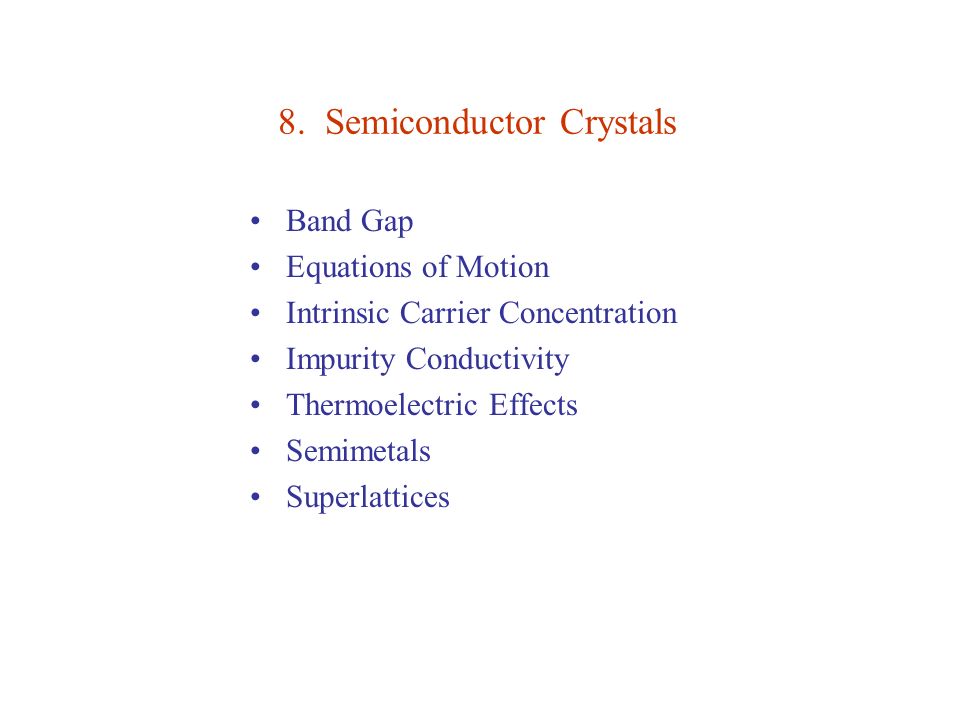 8. Semiconductor Crystals

• Band Gap
• Equations of Motion
• Intrinsic Carrier Concentration
• Impurity Conductivity
• Thermoelectric Effects
• Semimetals
• Superlattices